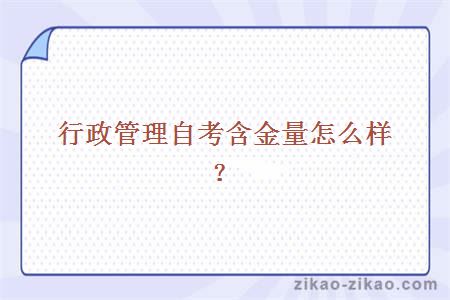 行政管理自考含金量怎么样？

zikao-zikao.com